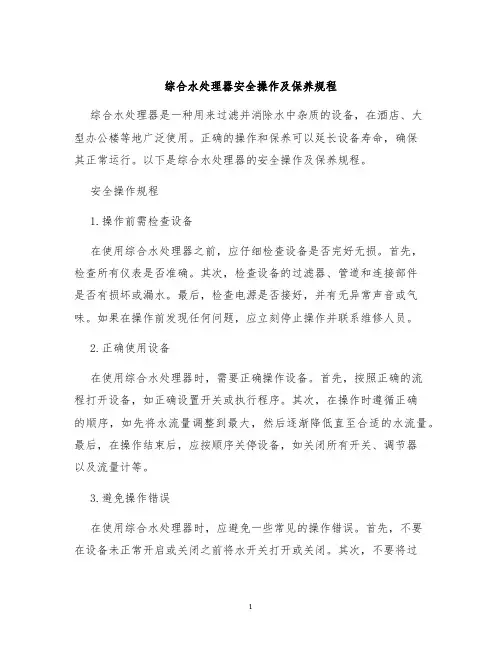 综合水处理器安全操作及保养规程

综合水处理器是一种用来过滤并消除水中杂质的设备，在酒店、大型办公楼等地广泛使用。正确的操作和保养可以延长设备寿命，确保其正常运行。以下是综合水处理器的安全操作及保养规程。

安全操作规程

1.操作前需检查设备

在使用综合水处理器之前，应仔细检查设备是否完好无损。首先，检查所有仪表是否准确。其次，检查设备的过滤器、管道和连接部件是否有损坏或漏水。最后，检查电源是否接好，并有无异常声音或气味。如果在操作前发现任何问题，应立刻停止操作并联系维修人员。

2.正确使用设备

在使用综合水处理器时，需要正确操作设备。首先，按照正确的流程打开设备，如正确设置开关或执行程序。其次，在操作时遵循正确的顺序，如先将水流量调整到最大，然后逐渐降低直至合适的水流量。最后，在操作结束后，应按顺序关停设备，如关闭所有开关、调节器以及流量计等。

3.避免操作错误

在使用综合水处理器时，应避免一些常见的操作错误。首先，不要在设备未正常开启或关闭之前将水开关打开或关闭。其次，不要将过

1